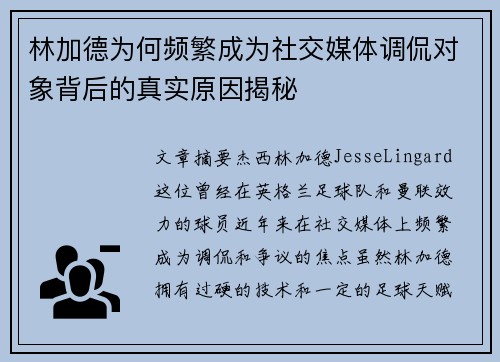 林加德为何频繁成为社交媒体调侃对象背后的真实原因揭秘

文章摘要杰西林加德JesseLingard这位曾经在英格兰足球队和曼联效力的球员近年来在社交媒体上频繁成为调侃和争议的焦点虽然林加德拥有过硬的技术和一定的足球天赋